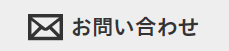 お問い合わせ